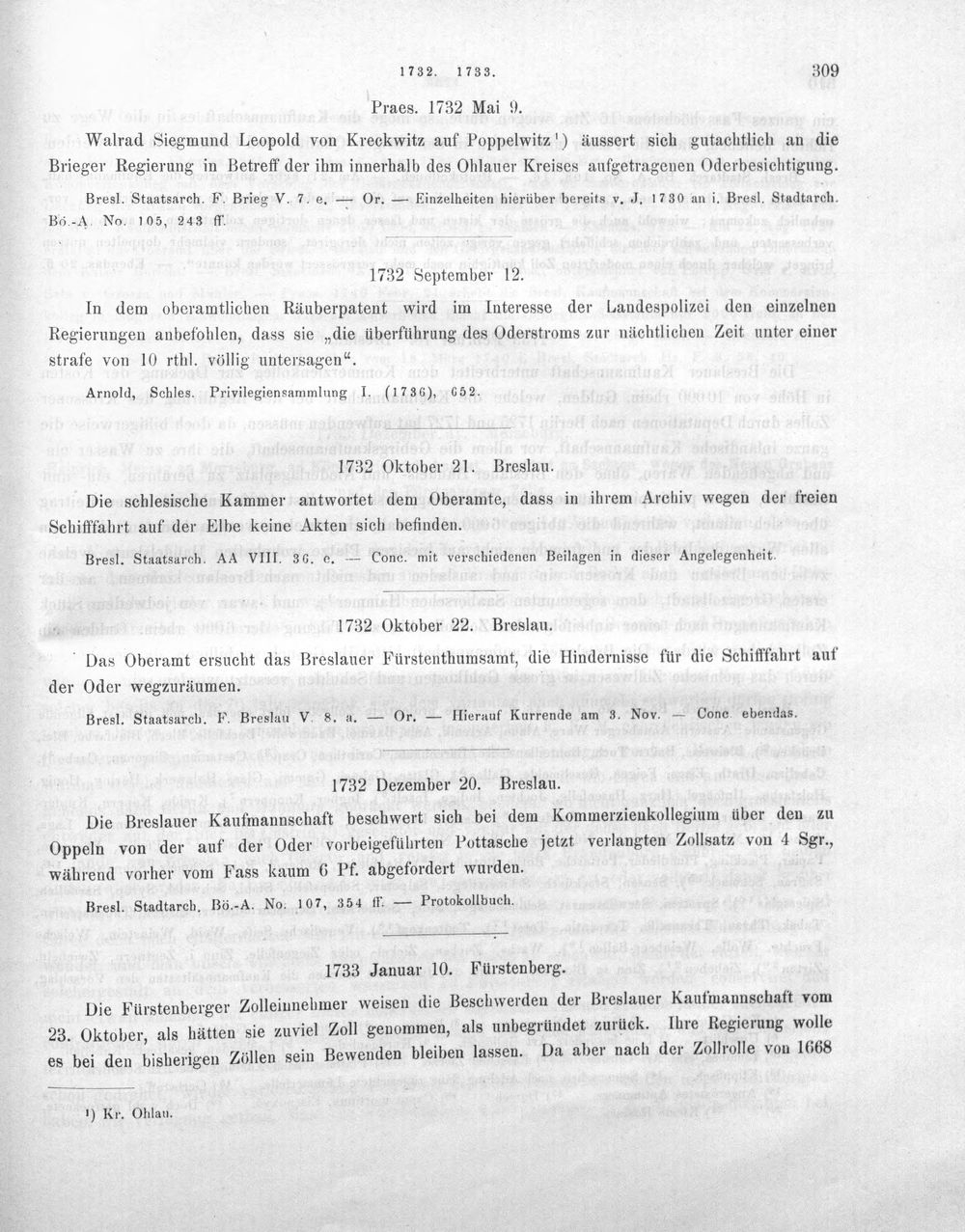 1732. 1733. 309

Praes. 1732 Mai 9.

Walrad Siegmund Leopold von Kreckwitz auf Poppelwitz$^{1}$) äussert sich gutachtlich an die Brieger Regierung in Betreff der ihm innerhalb des Ohlauer Kreises aufgetragenen Oderbesichtigung.

Bresl. Staatsarch. F. Brieg V. 7. e. — Or. — Einzelheiten hierüber bereits v. J. 1730 an i. Bresl. Stadtarch. Bö.-A. No. 105, 243 ff.

1732 September 12.

In dem oberamtlichen Räuberpatent wird im Interesse der Landespolizei den einzelnen Regierungen anbefohlen, dass sie „die überführung des Oderstroms zur nächtlichen Zeit unter einer strafe von 10 rthl. völlig untersagen“.

Arnold, Schles. Privilegiensammlung I. (1736), 652.

1732 Oktober 21. Breslau.

Die schlesische Kammer antwortet dem Oberamte, dass in ihrem Archiv wegen der freien Schifffahrt auf der Elbe keine Akten sich befinden.

Bresl. Staatsarch. AA VIII. 36. e. — Conc. mit verschiedenen Beilagen in dieser Angelegenheit.

1732 Oktober 22. Breslau.

Das Oberamt ersucht das Breslauer Fürstenthumsamt, die Hindernisse für die Schifffahrt auf der Oder wegzuräumen.

Bresl. Staatsarch. F. Breslau V. 8. a. — Or. — Hierauf Kurrende am 3. Nov. — Conc. ebendas.

1732 Dezember 20. Breslau.

Die Breslauer Kaufmannschaft beschwert sich bei dem Kommerzienkollegium über den zu Oppeln von der auf der Oder vorbeigeführten Pottasche jetzt verlangten Zollsatz von 4 Sgr., während vorher vom Fass kaum 6 Pf. abgefordert wurden.

Bresl. Stadtarch. Bö.-A. No. 107, 354 ff. — Protokollbuch.

1733 Januar 10. Fürstenberg.

Die Fürstenberger Zolleinnehmer weisen die Beschwerden der Breslauer Kaufmannschaft vom 23. Oktober, als hätten sie zuviel Zoll genommen, als unbegründet zurück. Ihre Regierung wolle es bei den bisherigen Zöllen sein Bewenden bleiben lassen. Da aber nach der Zollrolle von 1668

$^{1}$) Kr. Ohlau.